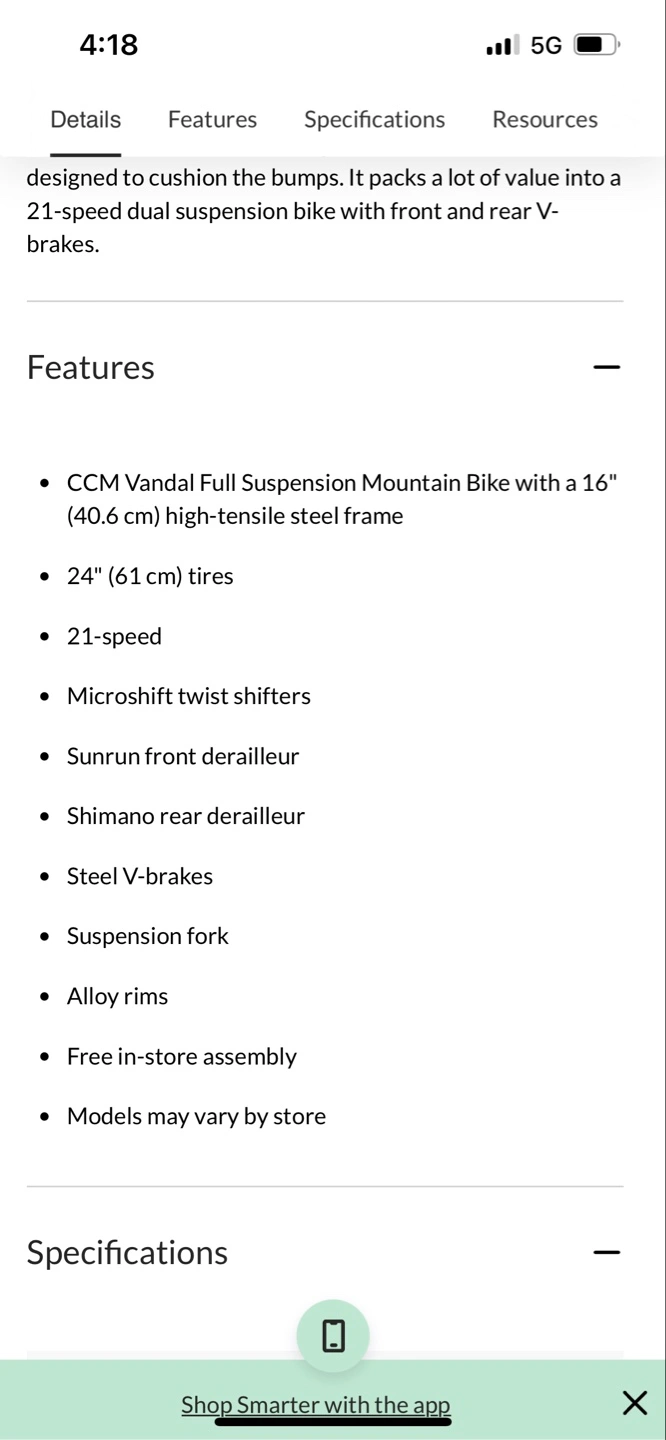 4:18

5G

Details Features Specifications Resources

designed to cushion the bumps. It packs a lot of value into a 21-speed dual suspension bike with front and rear V-brakes.

Features

- CCM Vandal Full Suspension Mountain Bike with a 16" (40.6 cm) high-tensile steel frame
- 24" (61 cm) tires
- 21-speed
- Microshift twist shifters
- Sunrun front derailleur
- Shimano rear derailleur
- Steel V-brakes
- Suspension fork
- Alloy rims
- Free in-store assembly
- Models may vary by store

Specifications

Shop Smarter with the app